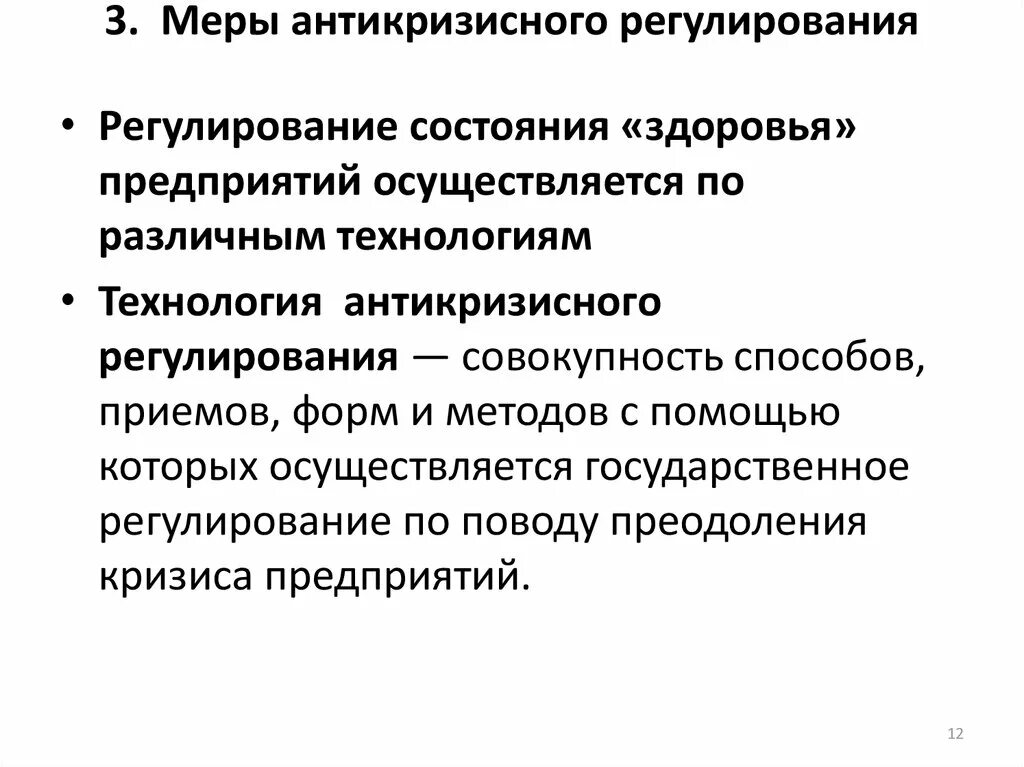 3. Меры антикризисного регулирования

• Регулирование состояния «здоровья» предприятий осуществляется по различным технологиям

• Технология антикризисного регулирования — совокупность способов, приемов, форм и методов с помощью которых осуществляется государственное регулирование по поводу преодоления кризиса предприятий.

12